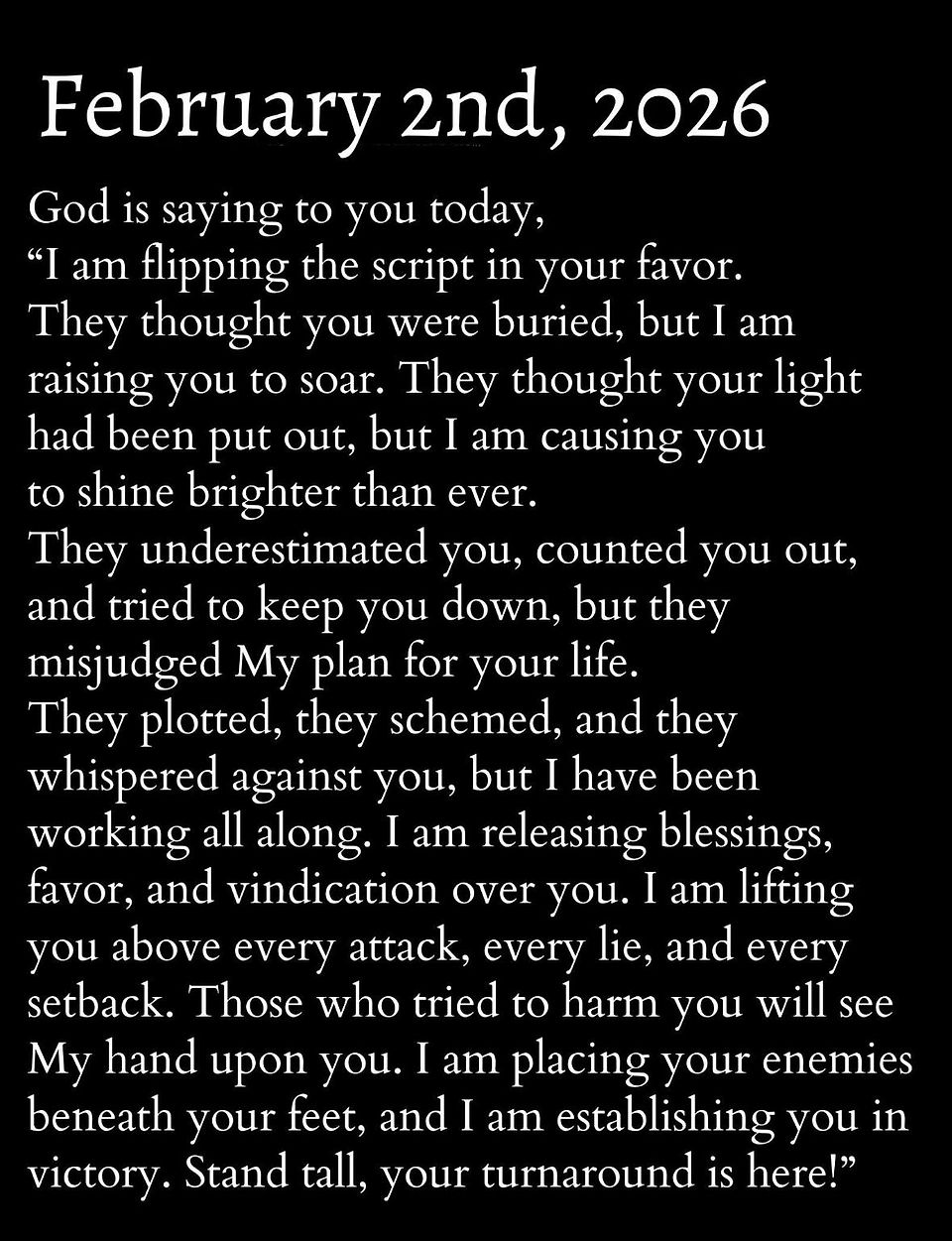 February 2nd, 2026

God is saying to you today,
"I am flipping the script in your favor. They thought you were buried, but I am raising you to soar. They thought your light had been put out, but I am causing you to shine brighter than ever.
They underestimated you, counted you out, and tried to keep you down, but they misjudged My plan for your life.
They plotted, they schemed, and they whispered against you, but I have been working all along. I am releasing blessings, favor, and vindication over you. I am lifting you above every attack, every lie, and every setback. Those who tried to harm you will see My hand upon you. I am placing your enemies beneath your feet, and I am establishing you in victory. Stand tall, your turnaround is here!"